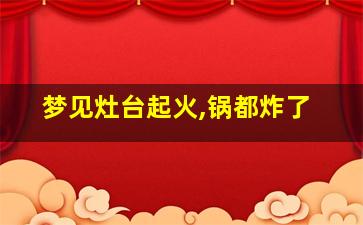 梦见灶台起火,锅都炸了